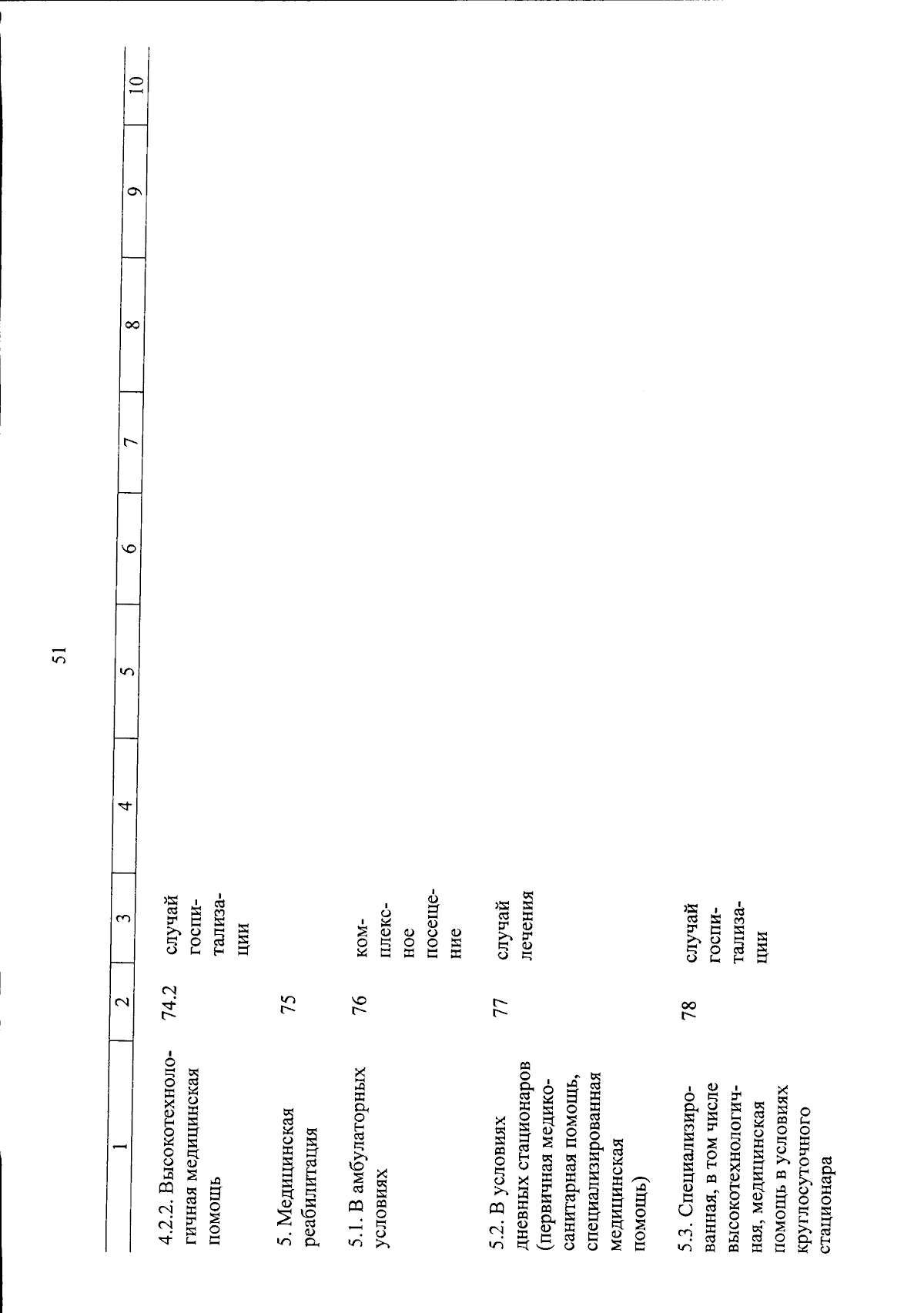 51

| 1 | 2 | 3 | 4 | 5 | 6 | 7 | 8 | 9 | 10 |
|---|---|---|---|---|---|---|---|---|---|
| 4.2.2. Высокотехнологичная медицинская помощь | 74.2 | случай госпитализации | | | | | | | |
| 5. Медицинская реабилитация | 75 | | | | | | | | |
| 5.1. В амбулаторных условиях | 76 | комплексное посещение | | | | | | | |
| 5.2. В условиях дневных стационаров (первичная медико-санитарная помощь, специализированная медицинская помощь) | 77 | случай лечения | | | | | | | |
| 5.3. Специализированная, в том числе высокотехнологичная, медицинская помощь в условиях круглосуточного стационара | 78 | случай госпитализации | | | | | | | |